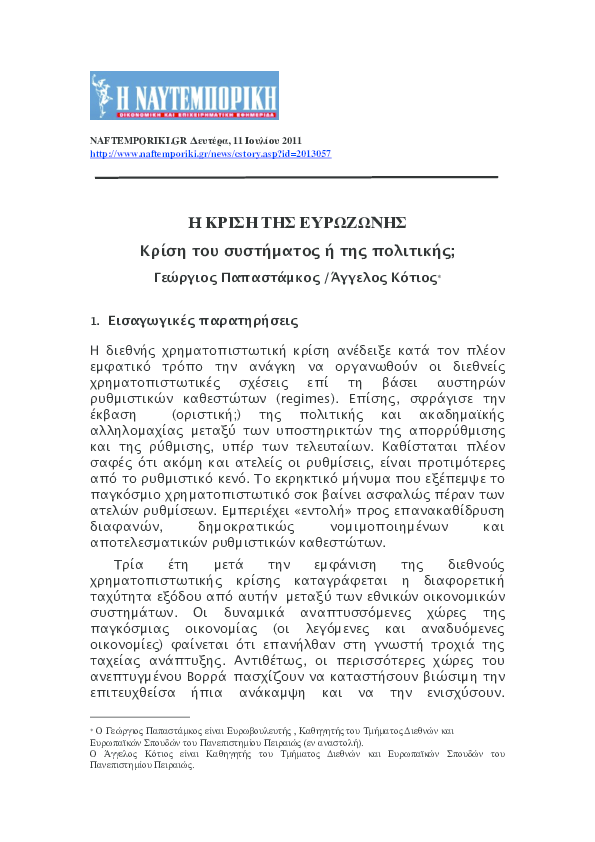 Η ΝΑΥΤΕΜΠΟΡΙΚΗ
ΟΙΚΟΝΟΜΙΚΗ ΚΑΙ ΕΠΙΧΕΙΡΗΜΑΤΙΚΗ ΕΦΗΜΕΡΙΔΑ

NAFTEMPORIKI.GR Δευτέρα, 11 Ιουλίου 2011
http://www.naftemporiki.gr/news/cstory.asp?id=2013057

Η ΚΡΙΣΗ ΤΗΣ ΕΥΡΩΖΩΝΗΣ

Κρίση του συστήματος ή της πολιτικής;

Γεώργιος Παπαστάμκος / Άγγελος Κότιος*

1. Εισαγωγικές παρατηρήσεις

Η διεθνής χρηματοπιστωτική κρίση ανέδειξε κατά τον πλέον εμφατικό τρόπο την ανάγκη να οργανωθούν οι διεθνείς χρηματοπιστωτικές σχέσεις επί τη βάσει αυστηρών ρυθμιστικών καθεστώτων (regimes). Επίσης, σφράγισε την έκβαση (οριστική;) της πολιτικής και ακαδημαϊκής αλληλομαχίας μεταξύ των υποστηρικτών της απορρύθμισης και της ρύθμισης, υπέρ των τελευταίων. Καθίσταται πλέον σαφές ότι ακόμη και ατελείς οι ρυθμίσεις, είναι προτιμότερες από το ρυθμιστικό κενό. Το εκρηκτικό μήνυμα που εξέπεμψε το παγκόσμιο χρηματοπιστωτικό σοκ βαίνει ασφαλώς πέραν των ατελών ρυθμίσεων. Εμπεριέχει «εντολή» προς επανακαθίδρυση διαφανών, δημοκρατικώς νομιμοποιημένων και αποτελεσματικών ρυθμιστικών καθεστώτων.

Τρία έτη μετά την εμφάνιση της διεθνούς χρηματοπιστωτικής κρίσης καταγράφεται η διαφορετική ταχύτητα εξόδου από αυτήν μεταξύ των εθνικών οικονομικών συστημάτων. Οι δυναμικά αναπτυσσόμενες χώρες της παγκόσμιας οικονομίας (οι λεγόμενες και αναδυόμενες οικονομίες) φαίνεται ότι επανήλθαν στη γνωστή τροχιά της ταχείας ανάπτυξης. Αντιθέτως, οι περισσότερες χώρες του ανεπτυγμένου Βορρά πασχίζουν να καταστήσουν βιώσιμη την επιτευχθείσα ήπια ανάκαμψη και να την ενισχύσουν.

* Ο Γεώργιος Παπαστάμκος είναι Ευρωβουλευτής , Καθηγητής του Τμήματος Διεθνών και Ευρωπαϊκών Σπουδών του Πανεπιστημίου Πειραιώς (εν αναστολή).
Ο Άγγελος Κότιος είναι Καθηγητής του Τμήματος Διεθνών και Ευρωπαϊκών Σπουδών του Πανεπιστημίου Πειραιώς.